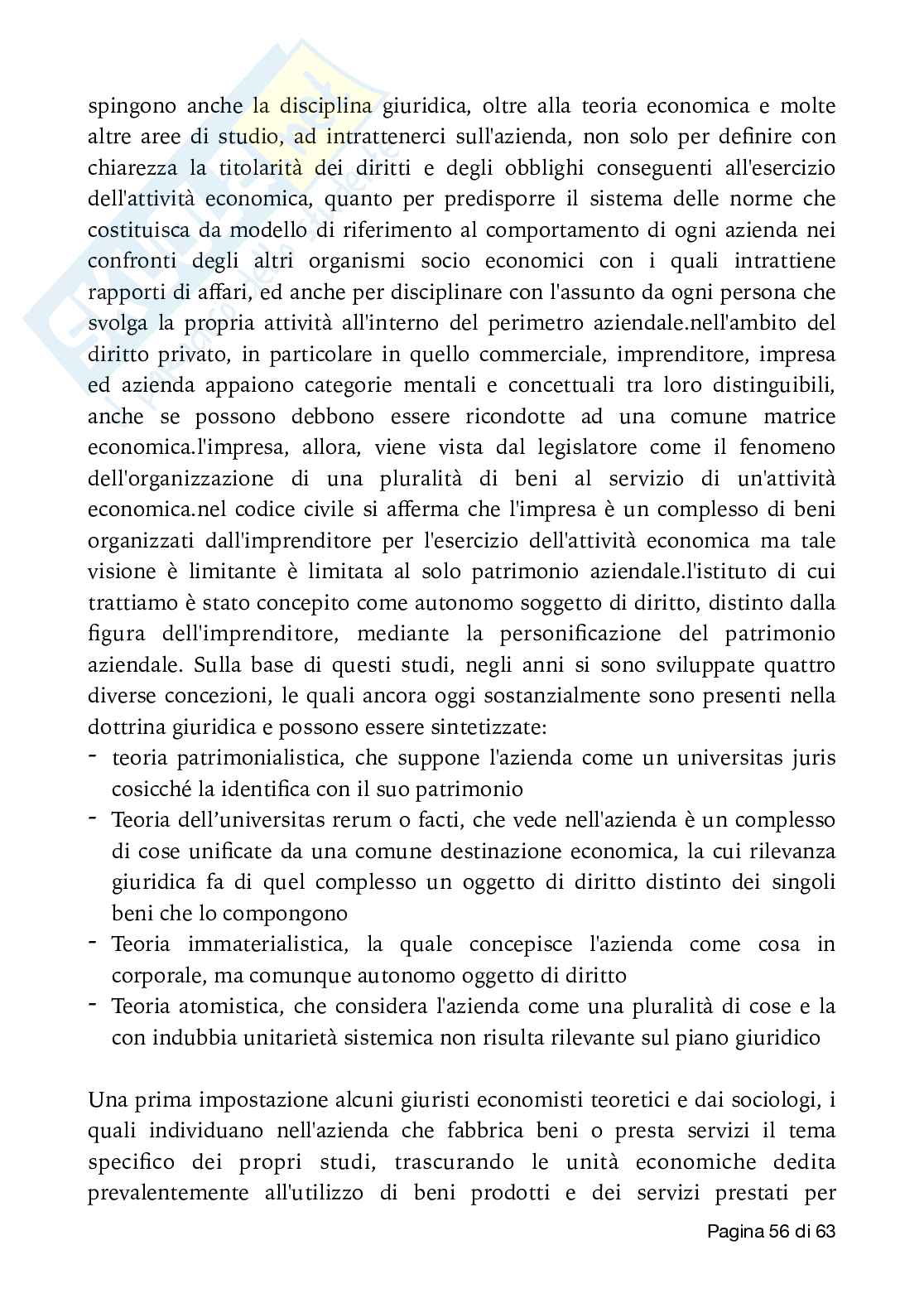 spingono anche la disciplina giuridica, oltre alla teoria economica e molte altre aree di studio, ad intrattenerci sull'azienda, non solo per definire con chiarezza la titolarità dei diritti e degli obblighi conseguenti all'esercizio dell'attività economica, quanto per predisporre il sistema delle norme che costituisca da modello di riferimento al comportamento di ogni azienda nei confronti degli altri organismi socio economici con i quali intrattiene rapporti di affari, ed anche per disciplinare con l'assunto da ogni persona che svolga la propria attività all'interno del perimetro aziendale.nell'ambito del diritto privato, in particolare in quello commerciale, imprenditore, impresa ed azienda appaiono categorie mentali e concettuali tra loro distinguibili, anche se possono debbono essere ricondotte ad una comune matrice economica.l'impresa, allora, viene vista dal legislatore come il fenomeno dell'organizzazione di una pluralità di beni al servizio di un'attività economica.nel codice civile si afferma che l'impresa è un complesso di beni organizzati dall'imprenditore per l'esercizio dell'attività economica ma tale visione è limitante è limitata al solo patrimonio aziendale.l'istituto di cui trattiamo è stato concepito come autonomo soggetto di diritto, distinto dalla figura dell'imprenditore, mediante la personificazione del patrimonio aziendale. Sulla base di questi studi, negli anni si sono sviluppate quattro diverse concezioni, le quali ancora oggi sostanzialmente sono presenti nella dottrina giuridica e possono essere sintetizzate:
- teoria patrimonialistica, che suppone l'azienda come un universitas juris cosicché la identifica con il suo patrimonio
- Teoria dell'universitas rerum o facti, che vede nell'azienda è un complesso di cose unificate da una comune destinazione economica, la cui rilevanza giuridica fa di quel complesso un oggetto di diritto distinto dei singoli beni che lo compongono
- Teoria immaterialistica, la quale concepisce l'azienda come cosa in corporale, ma comunque autonomo oggetto di diritto
- Teoria atomistica, che considera l'azienda come una pluralità di cose e la con indubbia unitarietà sistemica non risulta rilevante sul piano giuridico

Una prima impostazione alcuni giuristi economisti teoretici e dai sociologi, i quali individuano nell'azienda che fabbrica beni o presta servizi il tema specifico dei propri studi, trascurando le unità economiche dedita prevalentemente all'utilizzo di beni prodotti e dei servizi prestati per

Pagina 56 di 63